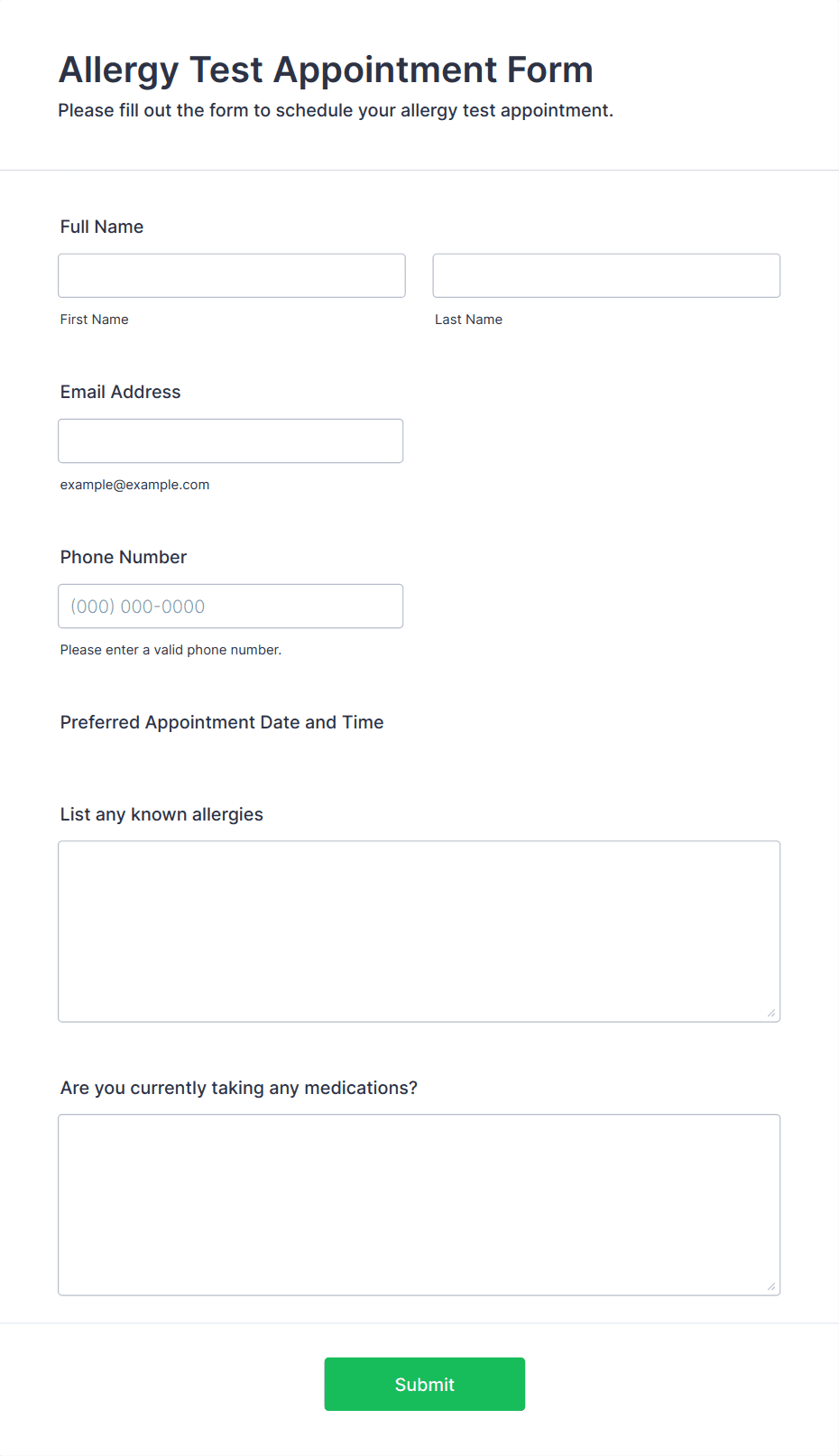 Allergy Test Appointment Form

Please fill out the form to schedule your allergy test appointment.

Full Name

First Name

Last Name

Email Address

example@example.com

Phone Number

(000) 000-0000

Please enter a valid phone number.

Preferred Appointment Date and Time

List any known allergies

Are you currently taking any medications?

Submit